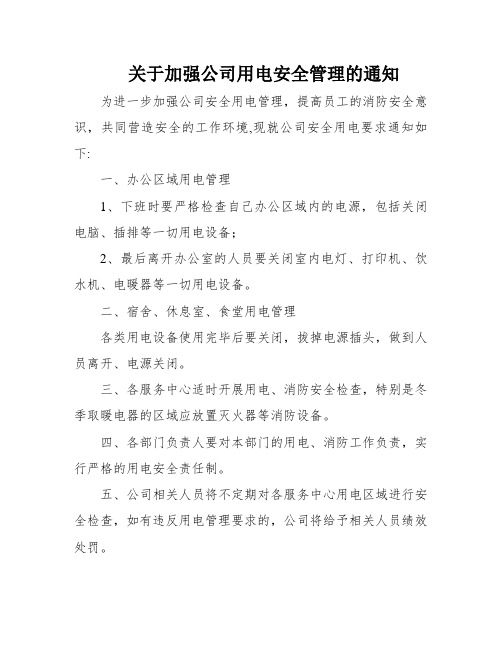 关于加强公司用电安全管理的通知

为进一步加强公司安全用电管理，提高员工的消防安全意识，共同营造安全的工作环境,现就公司安全用电要求通知如下:

一、办公区域用电管理

1、下班时要严格检查自己办公区域内的电源，包括关闭电脑、插排等一切用电设备；

2、最后离开办公室的人员要关闭室内电灯、打印机、饮水机、电暖器等一切用电设备。

二、宿舍、休息室、食堂用电管理

各类用电设备使用完毕后要关闭，拔掉电源插头，做到人员离开、电源关闭。

三、各服务中心适时开展用电、消防安全检查，特别是冬季取暖电器的区域应放置灭火器等消防设备。

四、各部门负责人要对本部门的用电、消防工作负责，实行严格的用电安全责任制。

五、公司相关人员将不定期对各服务中心用电区域进行安全检查，如有违反用电管理要求的，公司将给予相关人员绩效处罚。